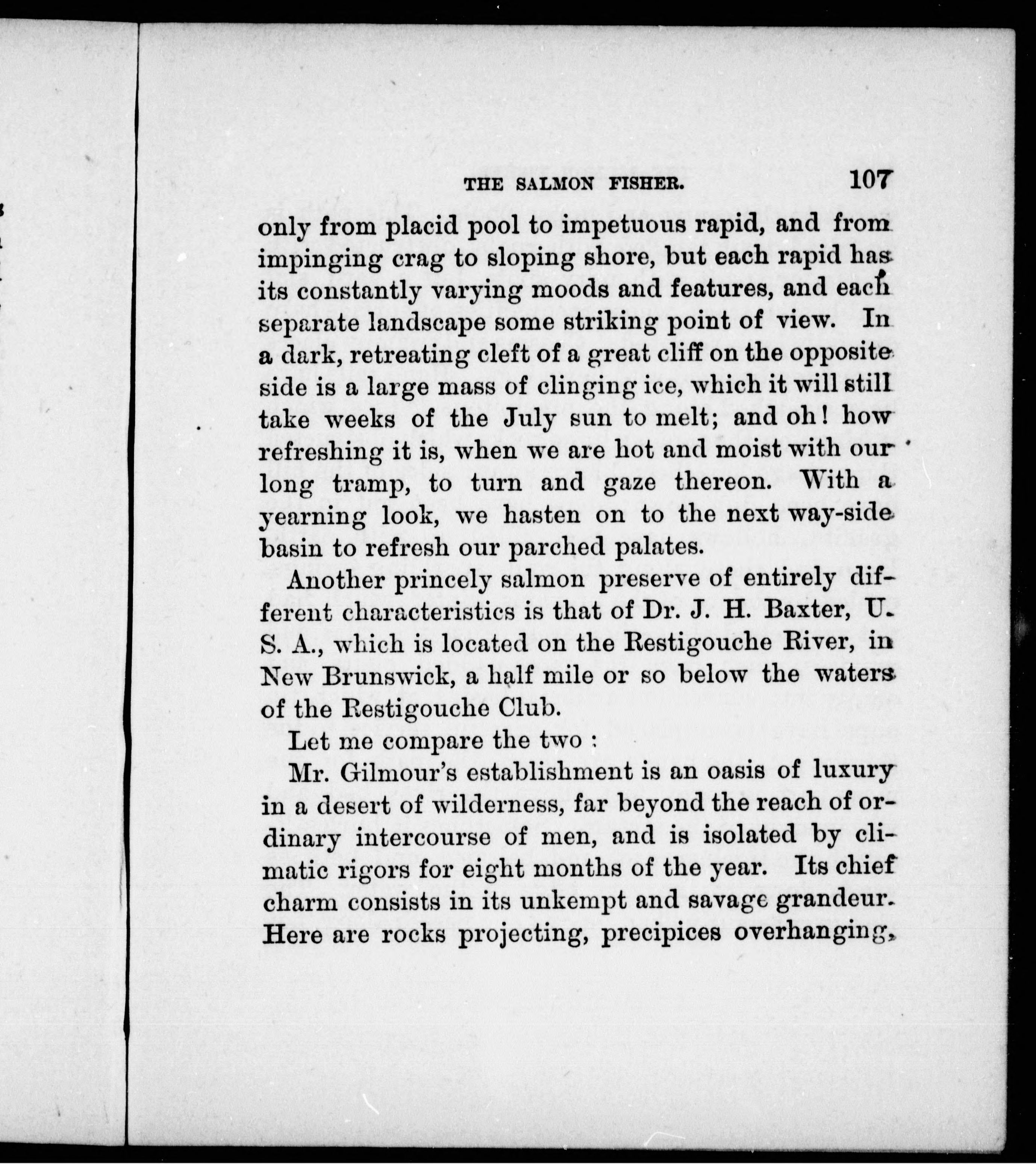 THE SALMON FISHER. 107

only from placid pool to impetuous rapid, and from impinging crag to sloping shore, but each rapid has its constantly varying moods and features, and each separate landscape some striking point of view. In a dark, retreating cleft of a great cliff on the opposite side is a large mass of clinging ice, which it will still take weeks of the July sun to melt; and oh! how refreshing it is, when we are hot and moist with our long tramp, to turn and gaze thereon. With a yearning look, we hasten on to the next way-side basin to refresh our parched palates.

Another princely salmon preserve of entirely different characteristics is that of Dr. J. H. Baxter, U. S. A., which is located on the Restigouche River, in New Brunswick, a half mile or so below the waters of the Restigouche Club.

Let me compare the two :

Mr. Gilmour's establishment is an oasis of luxury in a desert of wilderness, far beyond the reach of ordinary intercourse of men, and is isolated by climatic rigors for eight months of the year. Its chief charm consists in its unkempt and savage grandeur. Here are rocks projecting, precipices overhanging,